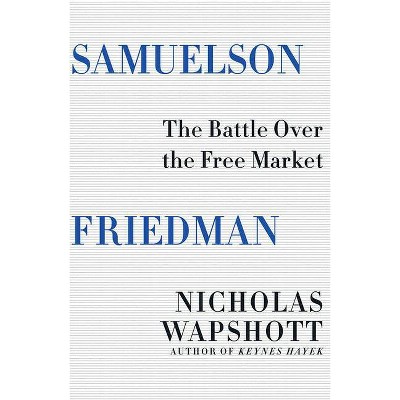 SAMUELSON

The Battle Over the Free Market

FRIEDMAN

NICHOLAS WAPSHOTT

AUTHOR OF KEYNES HAYEK